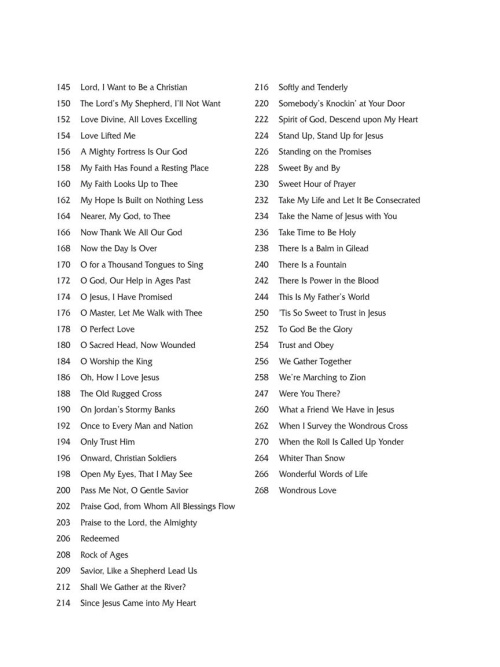 145 Lord, I Want to Be a Christian
150 The Lord's My Shepherd, I'll Not Want
152 Love Divine, All Loves Excelling
154 Love Lifted Me
156 A Mighty Fortress Is Our God
158 My Faith Has Found a Resting Place
160 My Faith Looks Up to Thee
162 My Hope Is Built on Nothing Less
164 Nearer, My God, to Thee
166 Now Thank We All Our God
168 Now the Day Is Over
170 O for a Thousand Tongues to Sing
172 O God, Our Help in Ages Past
174 O Jesus, I Have Promised
176 O Master, Let Me Walk with Thee
178 O Perfect Love
180 O Sacred Head, Now Wounded
184 O Worship the King
186 Oh, How I Love Jesus
188 The Old Rugged Cross
190 On Jordan's Stormy Banks
192 Once to Every Man and Nation
194 Only Trust Him
196 Onward, Christian Soldiers
198 Open My Eyes, That I May See
200 Pass Me Not, O Gentle Savior
202 Praise God, from Whom All Blessings Flow
203 Praise to the Lord, the Almighty
206 Redeemed
208 Rock of Ages
209 Savior, Like a Shepherd Lead Us
212 Shall We Gather at the River?
214 Since Jesus Came into My Heart

216 Softly and Tenderly
220 Somebody's Knockin' at Your Door
222 Spirit of God, Descend upon My Heart
224 Stand Up, Stand Up for Jesus
226 Standing on the Promises
228 Sweet By and By
230 Sweet Hour of Prayer
232 Take My Life and Let It Be Consecrated
234 Take the Name of Jesus with You
236 Take Time to Be Holy
238 There Is a Balm in Gilead
240 There Is a Fountain
242 There Is Power in the Blood
244 This Is My Father's World
250 'Tis So Sweet to Trust in Jesus
252 To God Be the Glory
254 Trust and Obey
256 We Gather Together
258 We're Marching to Zion
247 Were You There?
260 What a Friend We Have in Jesus
262 When I Survey the Wondrous Cross
270 When the Roll Is Called Up Yonder
264 Whiter Than Snow
266 Wonderful Words of Life
268 Wondrous Love